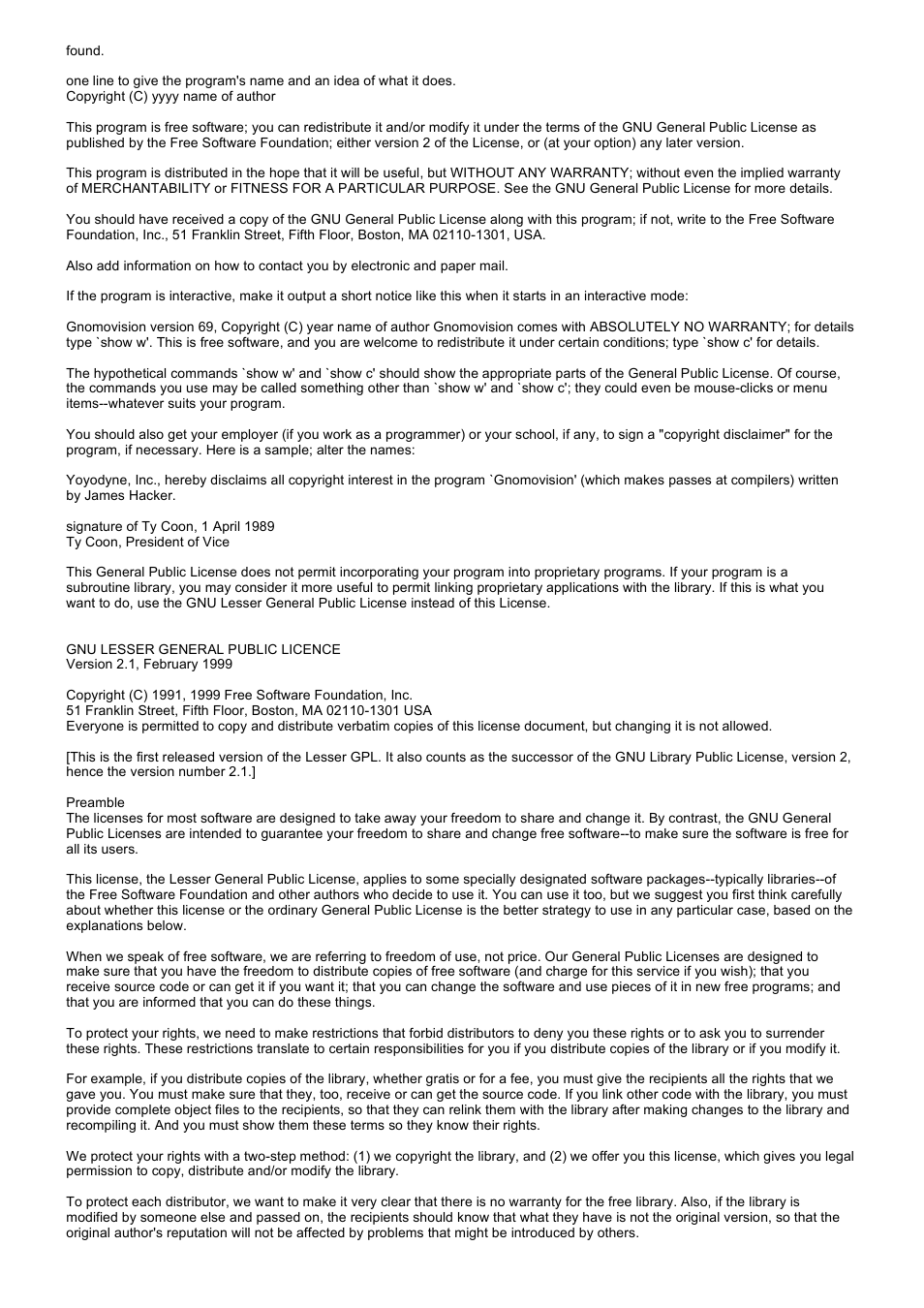 found.

one line to give the program's name and an idea of what it does.
Copyright (C) yyyy name of author

This program is free software; you can redistribute it and/or modify it under the terms of the GNU General Public License as published by the Free Software Foundation; either version 2 of the License, or (at your option) any later version.

This program is distributed in the hope that it will be useful, but WITHOUT ANY WARRANTY; without even the implied warranty of MERCHANTABILITY or FITNESS FOR A PARTICULAR PURPOSE. See the GNU General Public License for more details.

You should have received a copy of the GNU General Public License along with this program; if not, write to the Free Software Foundation, Inc., 51 Franklin Street, Fifth Floor, Boston, MA 02110-1301, USA.

Also add information on how to contact you by electronic and paper mail.

If the program is interactive, make it output a short notice like this when it starts in an interactive mode:

Gnomovision version 69, Copyright (C) year name of author Gnomovision comes with ABSOLUTELY NO WARRANTY; for details type `show w'. This is free software, and you are welcome to redistribute it under certain conditions; type `show c' for details.

The hypothetical commands `show w' and `show c' should show the appropriate parts of the General Public License. Of course, the commands you use may be called something other than `show w' and `show c'; they could even be mouse-clicks or menu items--whatever suits your program.

You should also get your employer (if you work as a programmer) or your school, if any, to sign a "copyright disclaimer" for the program, if necessary. Here is a sample; alter the names:

Yoyodyne, Inc., hereby disclaims all copyright interest in the program `Gnomovision' (which makes passes at compilers) written by James Hacker.

signature of Ty Coon, 1 April 1989
Ty Coon, President of Vice

This General Public License does not permit incorporating your program into proprietary programs. If your program is a subroutine library, you may consider it more useful to permit linking proprietary applications with the library. If this is what you want to do, use the GNU Lesser General Public License instead of this License.

GNU LESSER GENERAL PUBLIC LICENCE
Version 2.1, February 1999

Copyright (C) 1991, 1999 Free Software Foundation, Inc.
51 Franklin Street, Fifth Floor, Boston, MA 02110-1301 USA
Everyone is permitted to copy and distribute verbatim copies of this license document, but changing it is not allowed.

[This is the first released version of the Lesser GPL. It also counts as the successor of the GNU Library Public License, version 2, hence the version number 2.1.]

Preamble
The licenses for most software are designed to take away your freedom to share and change it. By contrast, the GNU General Public Licenses are intended to guarantee your freedom to share and change free software--to make sure the software is free for all its users.

This license, the Lesser General Public License, applies to some specially designated software packages--typically libraries--of the Free Software Foundation and other authors who decide to use it. You can use it too, but we suggest you first think carefully about whether this license or the ordinary General Public License is the better strategy to use in any particular case, based on the explanations below.

When we speak of free software, we are referring to freedom of use, not price. Our General Public Licenses are designed to make sure that you have the freedom to distribute copies of free software (and charge for this service if you wish); that you receive source code or can get it if you want it; that you can change the software and use pieces of it in new free programs; and that you are informed that you can do these things.

To protect your rights, we need to make restrictions that forbid distributors to deny you these rights or to ask you to surrender these rights. These restrictions translate to certain responsibilities for you if you distribute copies of the library or if you modify it.

For example, if you distribute copies of the library, whether gratis or for a fee, you must give the recipients all the rights that we gave you. You must make sure that they, too, receive or can get the source code. If you link other code with the library, you must provide complete object files to the recipients, so that they can relink them with the library after making changes to the library and recompiling it. And you must show them these terms so they know their rights.

We protect your rights with a two-step method: (1) we copyright the library, and (2) we offer you this license, which gives you legal permission to copy, distribute and/or modify the library.

To protect each distributor, we want to make it very clear that there is no warranty for the free library. Also, if the library is modified by someone else and passed on, the recipients should know that what they have is not the original version, so that the original author's reputation will not be affected by problems that might be introduced by others.